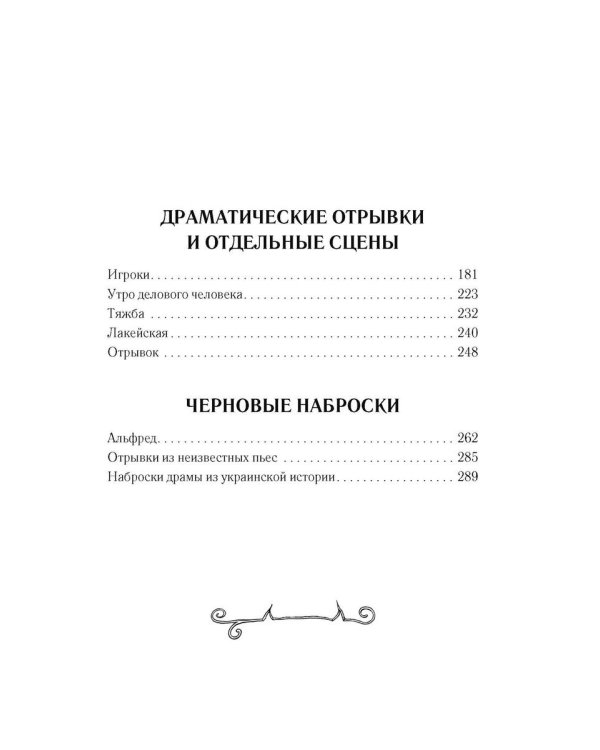 ДРАМАТИЧЕСКИЕ ОТРЫВКИ
И ОТДЕЛЬНЫЕ СЦЕНЫ

Игроки 181
Утро делового человека 223
Тяжба 232
Лакейская 240
Отрывок 248

ЧЕРНОВЫЕ НАБРОСКИ

Альфред 262
Отрывки из неизвестных пьес 285
Наброски драмы из украинской истории 289